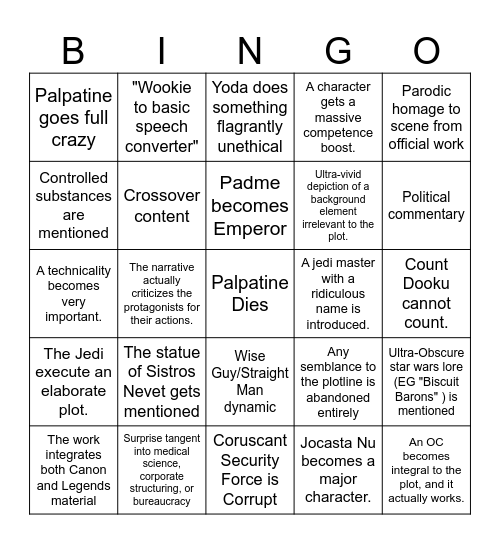 | B | I | N | G | O |
|---|---|---|---|---|
| Palpatine goes full crazy | "Wookie to basic speech converter" | Yoda does something flagrantly unethical | A character gets a massive competence boost. | Parodic homage to scene from official work |
| Controlled substances are mentioned | Crossover content | Padme becomes Emperor | Ultra-vivid depiction of a background element irrelevant to the plot. | Political commentary |
| A technicality becomes very important. | The narrative actually criticizes the protagonists for their actions. | Palpatine Dies | A jedi master with a ridiculous name is introduced. | Count Dooku cannot count. |
| The Jedi execute an elaborate plot. | The statue of Sistros Nevet gets mentioned | Wise Guy/Straight Man dynamic | Any semblance to the plotline is abandoned entirely | Ultra-Obscure star wars lore (EG "Biscuit Barons" ) is mentioned |
| The work integrates both Canon and Legends material | Surprise tangent into medical science, corporate structuring, or bureaucracy | Coruscant Security Force is Corrupt | Jocasta Nu becomes a major character. | An OC becomes integral to the plot, and it actually works. |